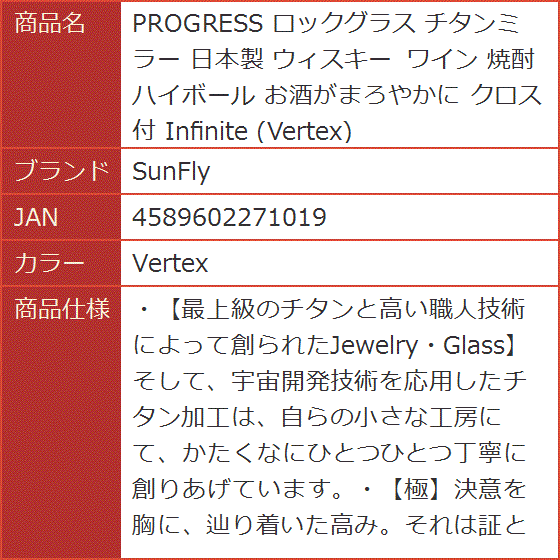 | 商品名 | PROGRESS ロックグラス チタンミラー 日本製 ウィスキー ワイン 焼酎 ハイボール お酒がまろやかに クロス付 Infinite (Vertex) |
|---|---|
| ブランド | SunFly |
| JAN | 4589602271019 |
| カラー | Vertex |
| 商品仕様 | ・【最上級のチタンと高い職人技術によって創られたJewelry・Glass】そして、宇宙開発技術を応用したチタン加工は、自らの小さな工房にて、かたくなにひとつひとつ丁寧に創りあげています。・【極】決意を胸に、辿り着いた高み。それは証と |